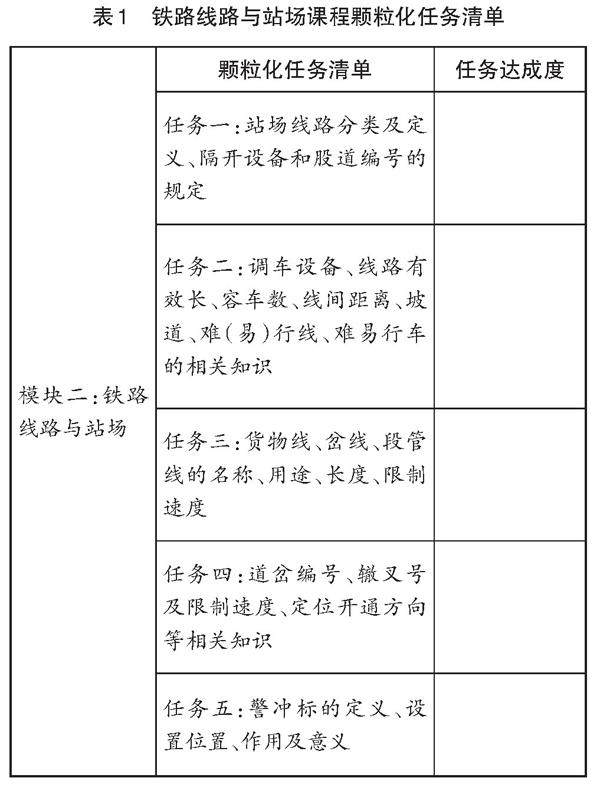 表1　铁路线路与站场课程颗粒化任务清单

|  | 颗粒化任务清单 | 任务达成度 |
|---|---|---|
| 模块二：铁路线路与站场 | 任务一：站场线路分类及定义、隔开设备和股道编号的规定 |  |
|  | 任务二：调车设备、线路有效长、容车数、线间距离、坡道、难（易）行线、难易行车的相关知识 |  |
|  | 任务三：货物线、岔线、段管线的名称、用途、长度、限制速度 |  |
|  | 任务四：道岔编号、辙叉号及限制速度、定位开通方向等相关知识 |  |
|  | 任务五：警冲标的定义、设置位置、作用及意义 |  |